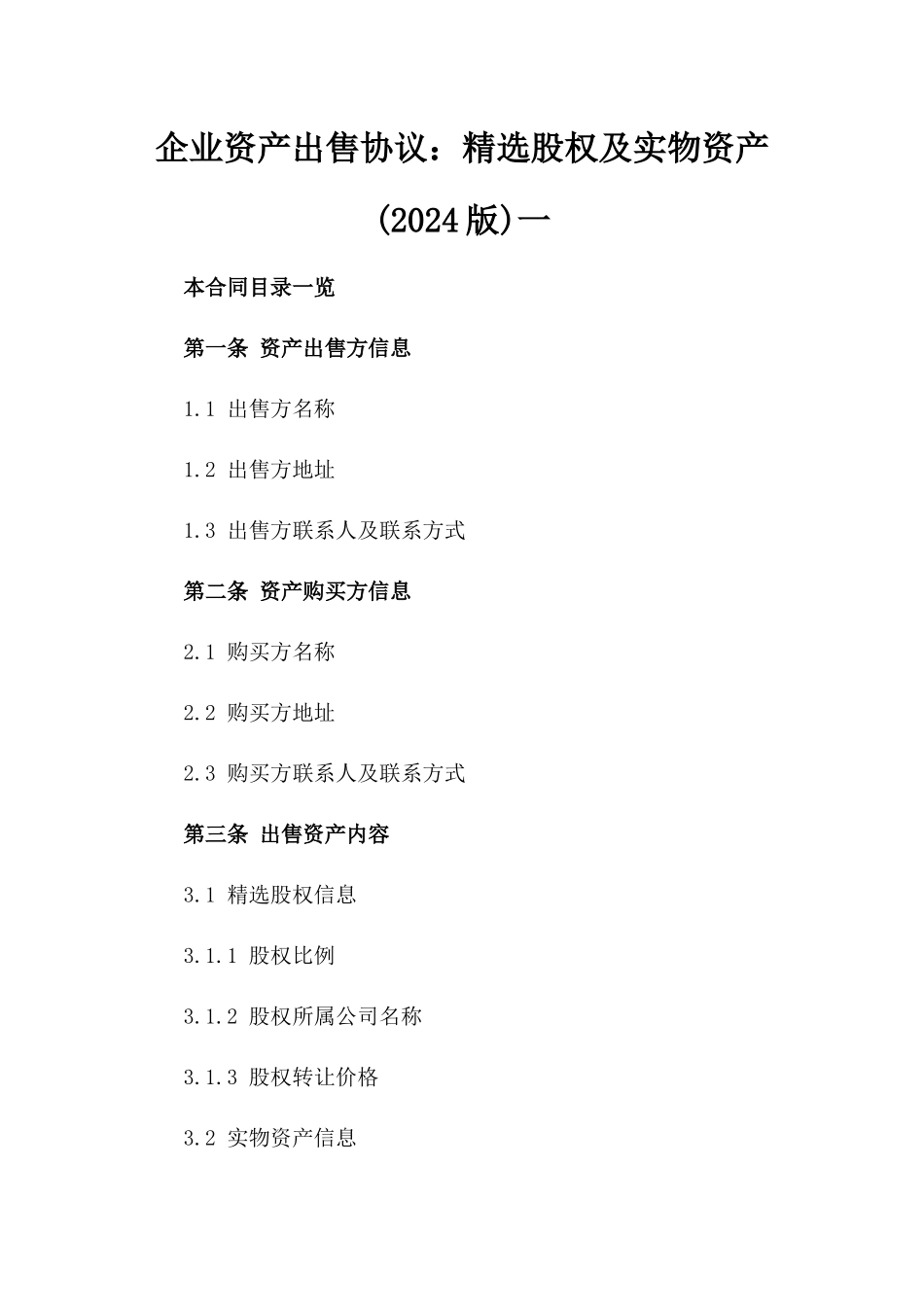 企业资产出售协议：精选股权及实物资产(2024版)一

本合同目录一览

第一条 资产出售方信息

1.1 出售方名称

1.2 出售方地址

1.3 出售方联系人及联系方式

第二条 资产购买方信息

2.1 购买方名称

2.2 购买方地址

2.3 购买方联系人及联系方式

第三条 出售资产内容

3.1 精选股权信息

3.1.1 股权比例

3.1.2 股权所属公司名称

3.1.3 股权转让价格

3.2 实物资产信息